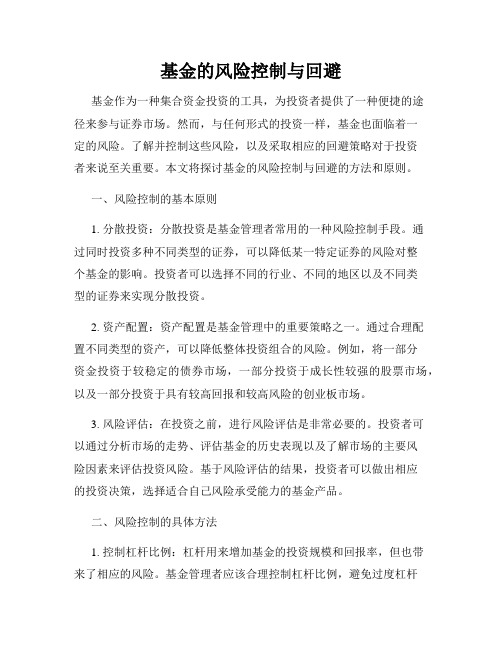 基金的风险控制与回避

基金作为一种集合资金投资的工具，为投资者提供了一种便捷的途径来参与证券市场。然而，与任何形式的投资一样，基金也面临着一定的风险。了解并控制这些风险，以及采取相应的回避策略对于投资者来说至关重要。本文将探讨基金的风险控制与回避的方法和原则。

一、风险控制的基本原则

1. 分散投资：分散投资是基金管理者常用的一种风险控制手段。通过同时投资多种不同类型的证券，可以降低某一特定证券的风险对整个基金的影响。投资者可以选择不同的行业、不同的地区以及不同类型的证券来实现分散投资。

2. 资产配置：资产配置是基金管理中的重要策略之一。通过合理配置不同类型的资产，可以降低整体投资组合的风险。例如，将一部分资金投资于较稳定的债券市场，一部分投资于成长性较强的股票市场，以及一部分投资于具有较高回报和较高风险的创业板市场。

3. 风险评估：在投资之前，进行风险评估是非常必要的。投资者可以通过分析市场的走势、评估基金的历史表现以及了解市场的主要风险因素来评估投资风险。基于风险评估的结果，投资者可以做出相应的投资决策，选择适合自己风险承受能力的基金产品。

二、风险控制的具体方法

1. 控制杠杆比例：杠杆用来增加基金的投资规模和回报率，但也带来了相应的风险。基金管理者应该合理控制杠杆比例，避免过度杠杆